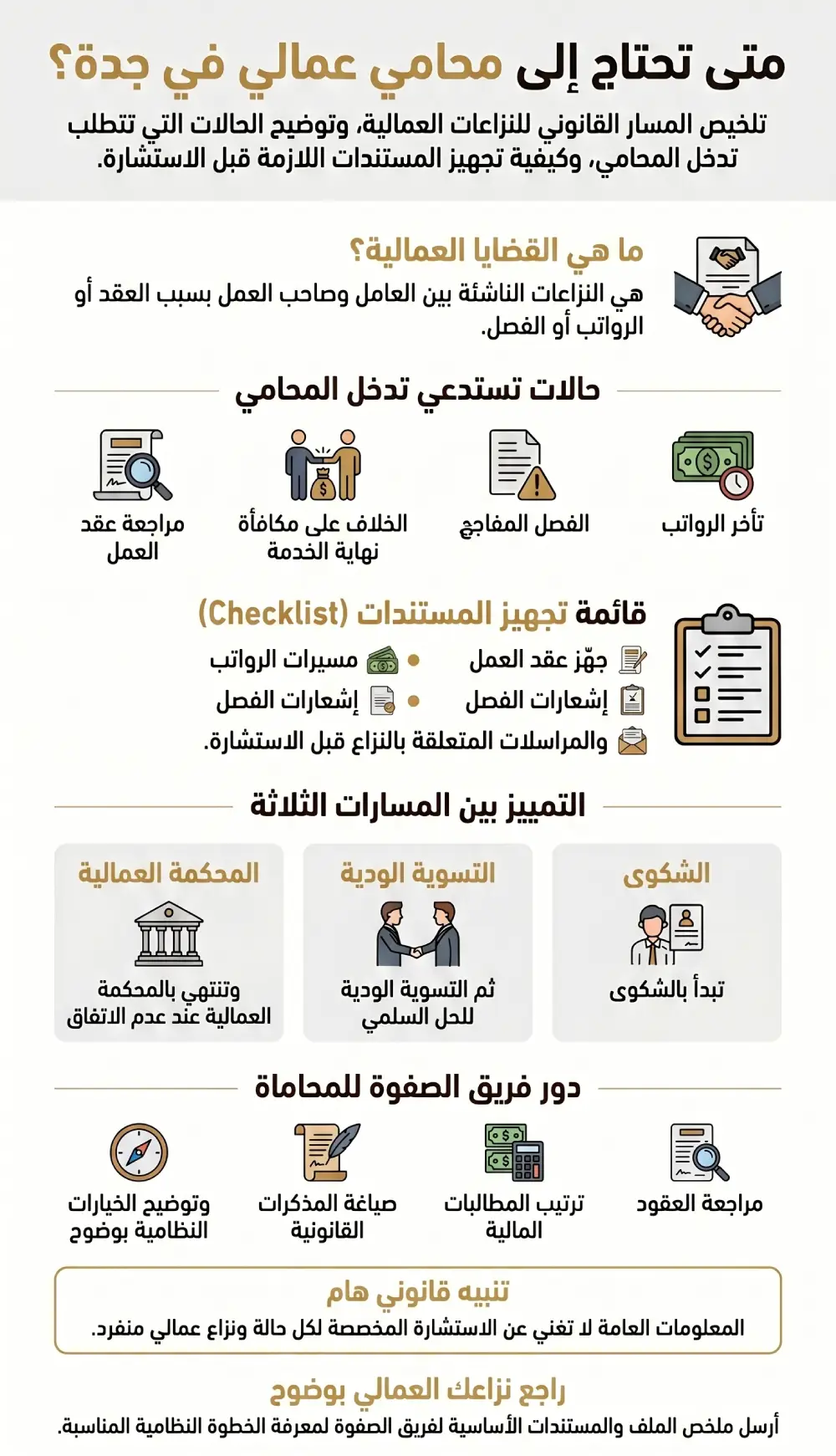 متى تحتاج إلى محامي عمالي في جدة؟

تلخيص المسار القانوني للنزاعات العمالية، وتوضيح الحالات التي تتطلب تدخل المحامي، وكيفية تجهيز المستندات اللازمة قبل الاستشارة.

ما هي القضايا العمالية؟

هي النزاعات الناشئة بين العامل وصاحب العمل بسبب العقد أو الرواتب أو الفصل.

حالات تستدعي تدخل المحامي

تأخر الرواتب

الفصل المفاجئ

الخلاف على مكافأة نهاية الخدمة

مراجعة عقد العمل

قائمة تجهيز المستندات (Checklist)

جهّز عقد العمل

مسيرات الرواتب

إشعارات الفصل

إشعارات الفصل

والمراسلات المتعلقة بالنزاع قبل الاستشارة.

التمييز بين المسارات الثلاثة

الشكوى

تبدأ بالشكوى

التسوية الودية

ثم التسوية الودية للحل السلمي

المحكمة العمالية

وتنتهي بالمحكمة العمالية عند عدم الاتفاق

دور فريق الصفوة للمحاماة

مراجعة العقود

ترتيب المطالبات المالية

صياغة المذكرات القانونية

وتوضيح الخيارات النظامية بوضوح

تنبيه قانوني هام

المعلومات العامة لا تغني عن الاستشارة المخصصة لكل حالة ونزاع عمالي منفرد.

راجع نزاعك العمالي بوضوح

أرسل ملخص الملف والمستندات الأساسية لفريق الصفوة لمعرفة الخطوة النظامية المناسبة.